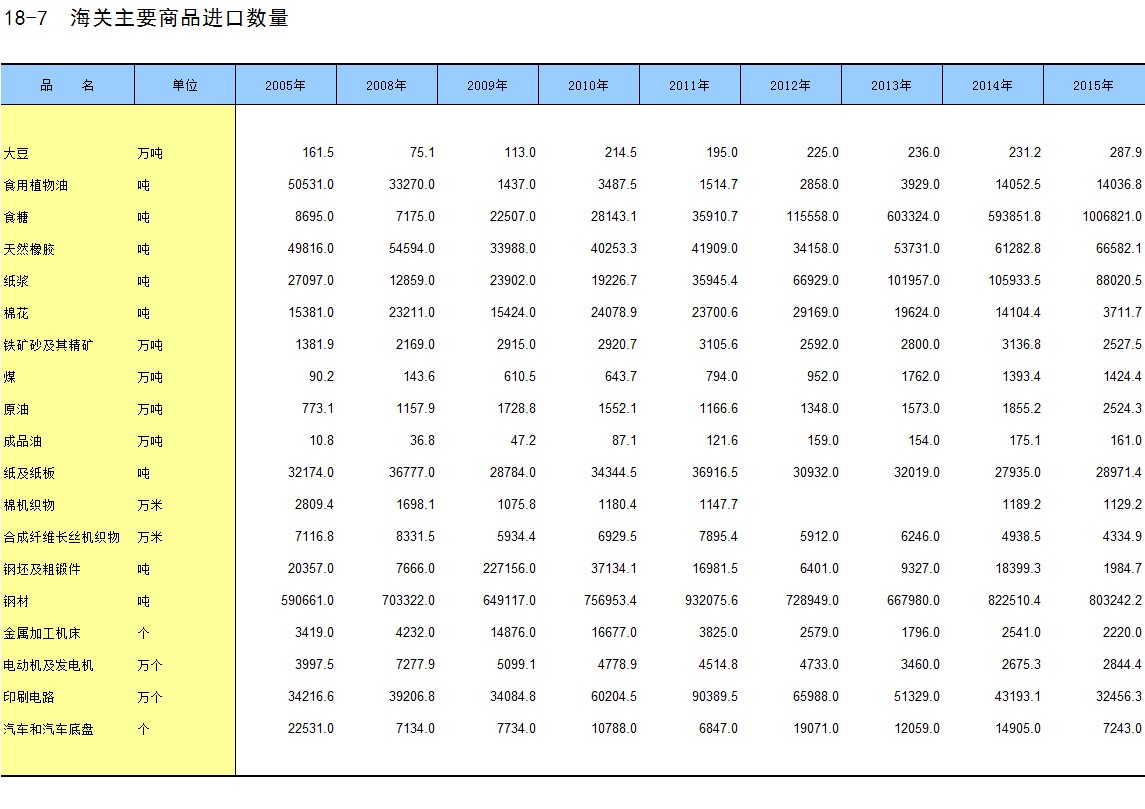 18-7　海关主要商品进口数量

| 品　　名 | 单位 | 2005年 | 2008年 | 2009年 | 2010年 | 2011年 | 2012年 | 2013年 | 2014年 | 2015年 |
|---|---|---|---|---|---|---|---|---|---|---|
| 大豆 | 万吨 | 161.5 | 75.1 | 113.0 | 214.5 | 195.0 | 225.0 | 236.0 | 231.2 | 287.9 |
| 食用植物油 | 吨 | 50531.0 | 33270.0 | 1437.0 | 3487.5 | 1514.7 | 2858.0 | 3929.0 | 14052.5 | 14036.8 |
| 食糖 | 吨 | 8695.0 | 7175.0 | 22507.0 | 28143.1 | 35910.7 | 115558.0 | 603324.0 | 593851.8 | 1006821.0 |
| 天然橡胶 | 吨 | 49816.0 | 54594.0 | 33988.0 | 40253.3 | 41909.0 | 34158.0 | 53731.0 | 61282.8 | 66582.1 |
| 纸浆 | 吨 | 27097.0 | 12859.0 | 23902.0 | 19226.7 | 35945.4 | 66929.0 | 101957.0 | 105933.5 | 88020.5 |
| 棉花 | 吨 | 15381.0 | 23211.0 | 15424.0 | 24078.9 | 23700.6 | 29169.0 | 19624.0 | 14104.4 | 3711.7 |
| 铁矿砂及其精矿 | 万吨 | 1381.9 | 2169.0 | 2915.0 | 2920.7 | 3105.6 | 2592.0 | 2800.0 | 3136.8 | 2527.5 |
| 煤 | 万吨 | 90.2 | 143.6 | 610.5 | 643.7 | 794.0 | 952.0 | 1762.0 | 1393.4 | 1424.4 |
| 原油 | 万吨 | 773.1 | 1157.9 | 1728.8 | 1552.1 | 1166.6 | 1348.0 | 1573.0 | 1855.2 | 2524.3 |
| 成品油 | 万吨 | 10.8 | 36.8 | 47.2 | 87.1 | 121.6 | 159.0 | 154.0 | 175.1 | 161.0 |
| 纸及纸板 | 吨 | 32174.0 | 36777.0 | 28784.0 | 34344.5 | 36916.5 | 30932.0 | 32019.0 | 27935.0 | 28971.4 |
| 棉机织物 | 万米 | 2809.4 | 1698.1 | 1075.8 | 1180.4 | 1147.7 | | | 1189.2 | 1129.2 |
| 合成纤维长丝机织物 | 万米 | 7116.8 | 8331.5 | 5934.4 | 6929.5 | 7895.4 | 5912.0 | 6246.0 | 4938.5 | 4334.9 |
| 钢坯及粗锻件 | 吨 | 20357.0 | 7666.0 | 227156.0 | 37134.1 | 16981.5 | 6401.0 | 9327.0 | 18399.3 | 1984.7 |
| 钢材 | 吨 | 590661.0 | 703322.0 | 649117.0 | 756953.4 | 932075.6 | 728949.0 | 667980.0 | 822510.4 | 803242.2 |
| 金属加工机床 | 个 | 3419.0 | 4232.0 | 14876.0 | 16677.0 | 3825.0 | 2579.0 | 1796.0 | 2541.0 | 2220.0 |
| 电动机及发电机 | 万个 | 3997.5 | 7277.9 | 5099.1 | 4778.9 | 4514.8 | 4733.0 | 3460.0 | 2675.3 | 2844.4 |
| 印刷电路 | 万个 | 34216.6 | 39206.8 | 34084.8 | 60204.5 | 90389.5 | 65988.0 | 51329.0 | 43193.1 | 32456.3 |
| 汽车和汽车底盘 | 个 | 22531.0 | 7134.0 | 7734.0 | 10788.0 | 6847.0 | 19071.0 | 12059.0 | 14905.0 | 7243.0 |